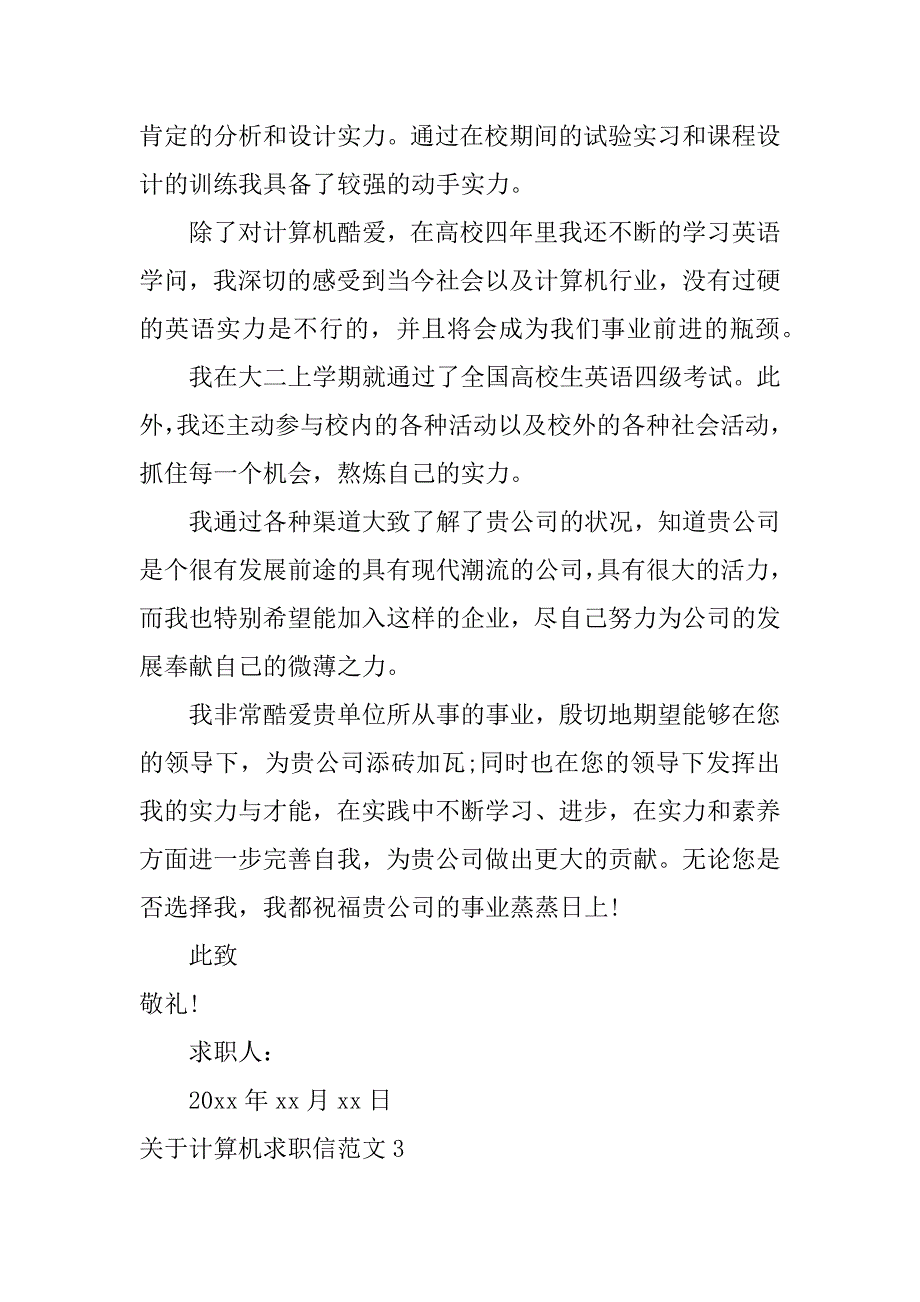 肯定的分析和设计实力。通过在校期间的试验实习和课程设计的训练我具备了较强的动手实力。

除了对计算机酷爱，在高校四年里我还不断的学习英语学问，我深切的感受到当今社会以及计算机行业，没有过硬的英语实力是不行的，并且将会成为我们事业前进的瓶颈。

我在大二上学期就通过了全国高校生英语四级考试。此外，我还主动参与校内的各种活动以及校外的各种社会活动，抓住每一个机会，熬炼自己的实力。

我通过各种渠道大致了解了贵公司的状况，知道贵公司是个很有发展前途的具有现代潮流的公司，具有很大的活力，而我也特别希望能加入这样的企业，尽自己努力为公司的发展奉献自己的微薄之力。

我非常酷爱贵单位所从事的事业，殷切地期望能够在您的领导下，为贵公司添砖加瓦;同时也在您的领导下发挥出我的实力与才能，在实践中不断学习、进步，在实力和素养方面进一步完善自我，为贵公司做出更大的贡献。无论您是否选择我，我都祝福贵公司的事业蒸蒸日上!

此致

敬礼!

求职人：

20xx 年 xx 月 xx 日

关于计算机求职信范文 3